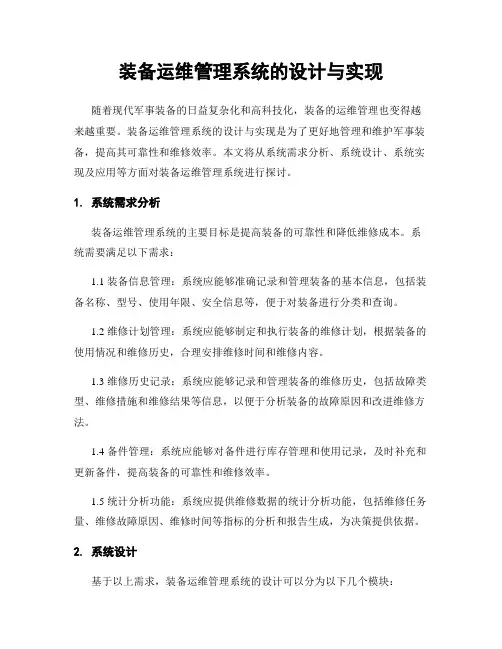 装备运维管理系统的设计与实现

随着现代军事装备的日益复杂化和高科技化，装备的运维管理也变得越来越重要。装备运维管理系统的设计与实现是为了更好地管理和维护军事装备，提高其可靠性和维修效率。本文将从系统需求分析、系统设计、系统实现及应用等方面对装备运维管理系统进行探讨。

1. 系统需求分析

装备运维管理系统的主要目标是提高装备的可靠性和降低维修成本。系统需要满足以下需求：

1.1 装备信息管理：系统应能够准确记录和管理装备的基本信息，包括装备名称、型号、使用年限、安全信息等，便于对装备进行分类和查询。

1.2 维修计划管理：系统应能够制定和执行装备的维修计划，根据装备的使用情况和维修历史，合理安排维修时间和维修内容。

1.3 维修历史记录：系统应能够记录和管理装备的维修历史，包括故障类型、维修措施和维修结果等信息，以便于分析装备的故障原因和改进维修方法。

1.4 备件管理：系统应能够对备件进行库存管理和使用记录，及时补充和更新备件，提高装备的可靠性和维修效率。

1.5 统计分析功能：系统应提供维修数据的统计分析功能，包括维修任务量、维修故障原因、维修时间等指标的分析和报告生成，为决策提供依据。

2. 系统设计

基于以上需求，装备运维管理系统的设计可以分为以下几个模块：